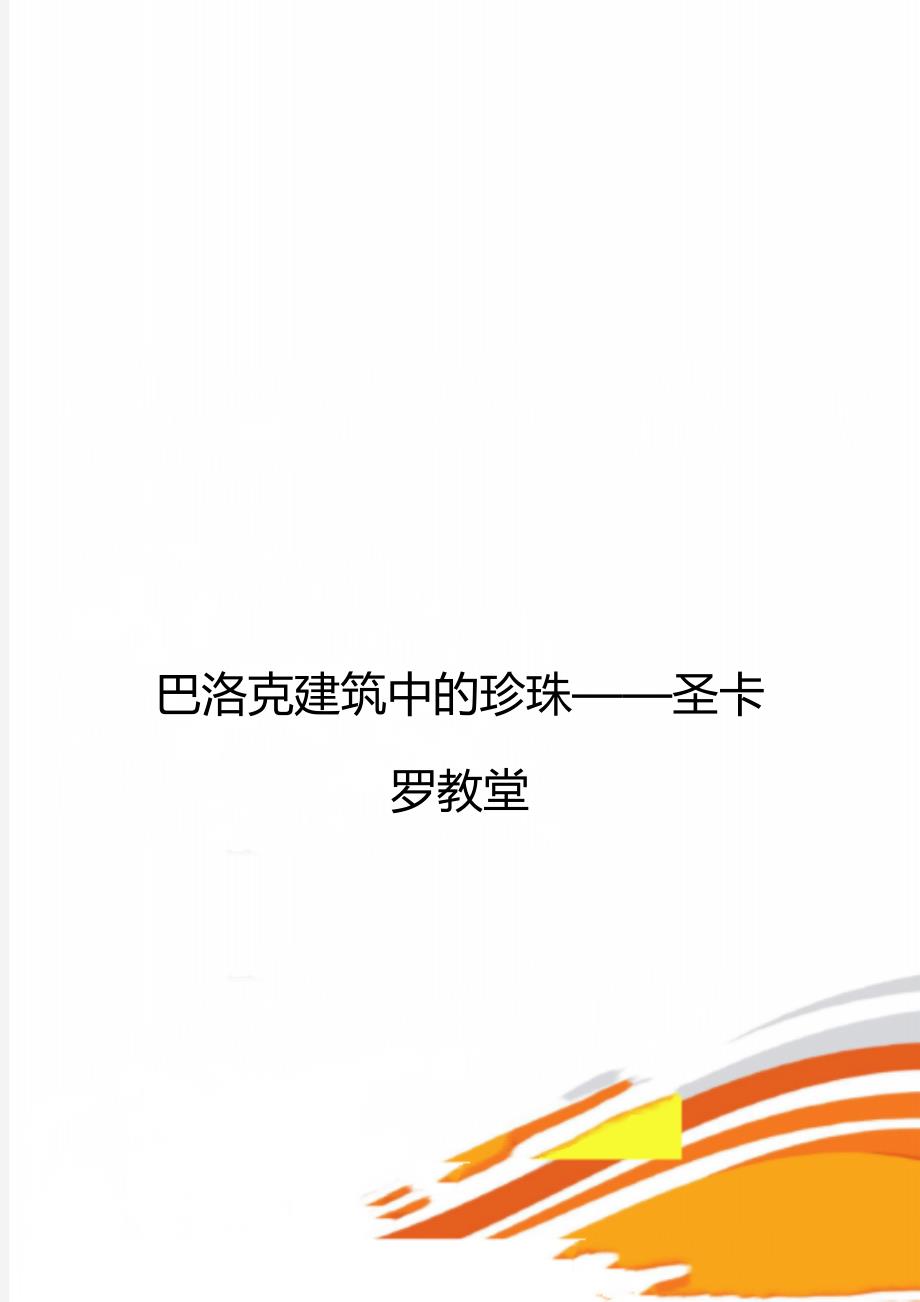 巴洛克建筑中的珍珠——圣卡罗教堂